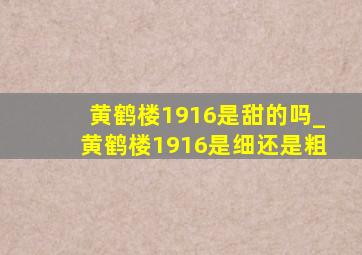 黄鹤楼1916是甜的吗_黄鹤楼1916是细还是粗